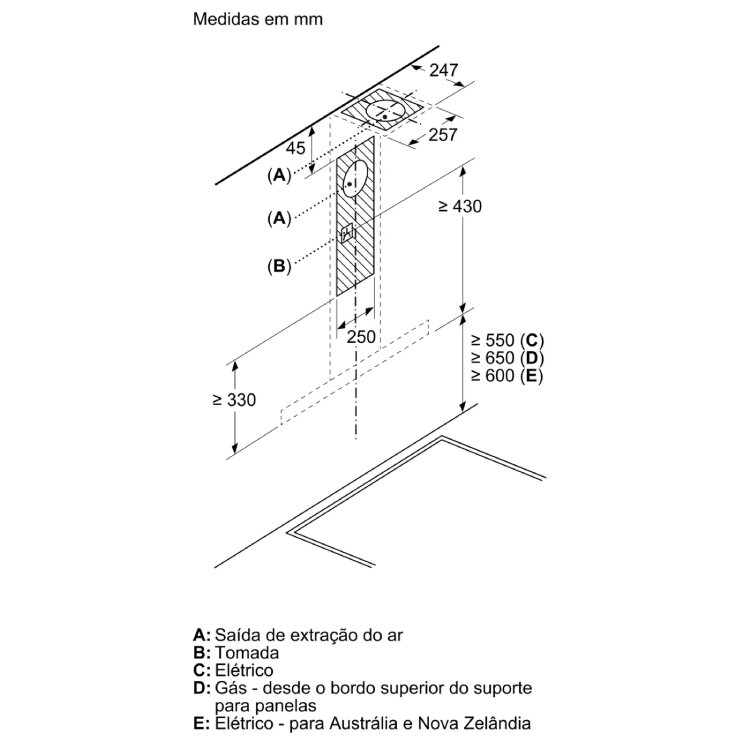 Medidas em mm

247

257

45

(A)

(A)

(B)

≥ 430

250

≥ 550 (C)
≥ 650 (D)
≥ 600 (E)

≥ 330

A: Saída de extração do ar
B: Tomada
C: Elétrico
D: Gás - desde o bordo superior do suporte para panelas
E: Elétrico - para Austrália e Nova Zelândia